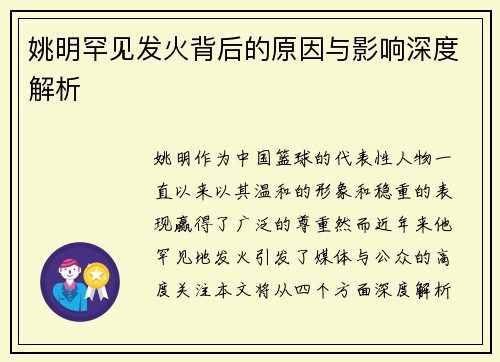 姚明罕见发火背后的原因与影响深度解析

姚明作为中国篮球的代表性人物一直以来以其温和的形象和稳重的表现赢得了广泛的尊重然而近年来他罕见地发火引发了媒体与公众的高度关注本文将从四个方面深度解析